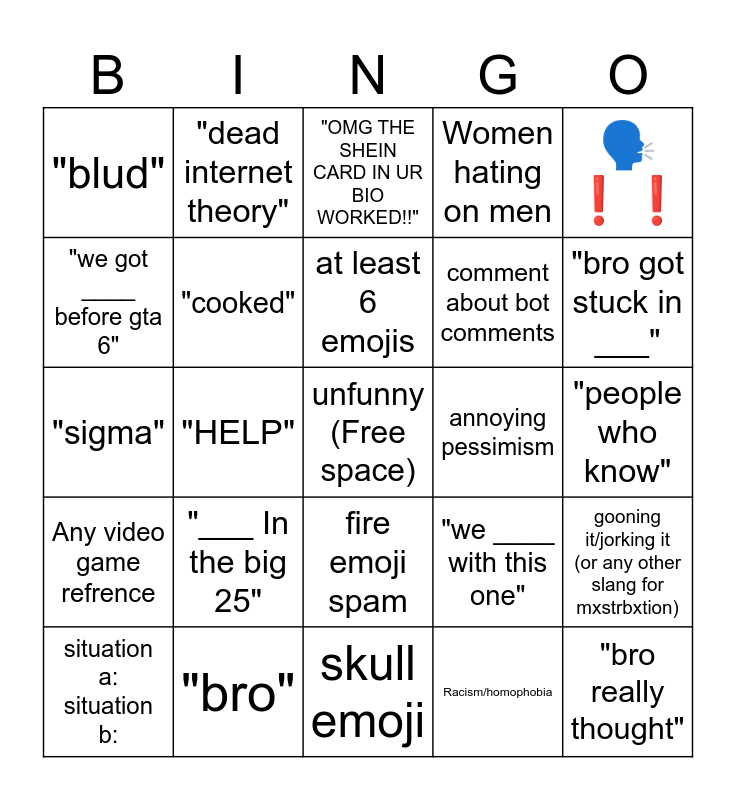 | B | I | N | G | O |
|---|---|---|---|---|
| "blud" | "dead internet theory" | "OMG THE SHEIN CARD IN UR BIO WORKED!!" | Women hating on men | 🗣️❗❗ |
| "we got ____ before gta 6" | "cooked" | at least 6 emojis | comment about bot comments | "bro got stuck in ____" |
| "sigma" | "HELP" | unfunny (Free space) | annoying pessimism | "people who know" |
| Any video game refrence | "____ In the big 25" | fire emoji spam | "we ____ with this one" | gooning it/jorking it (or any other slang for mxstrbxtion) |
| situation a: situation b: | "bro" | skull emoji | Racism/homophobia | "bro really thought" |